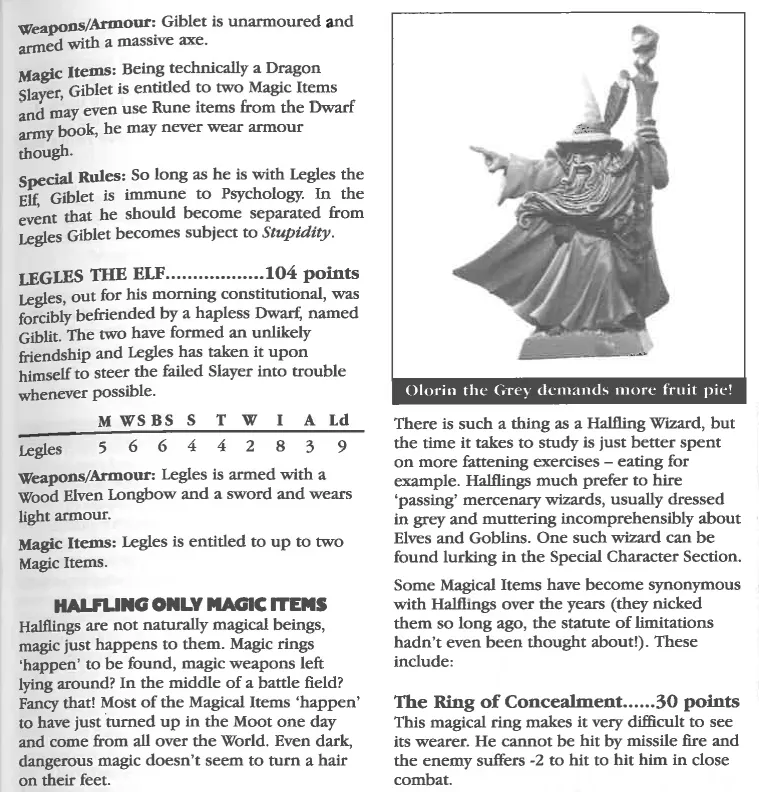 **Weapons/Armour:** Giblet is unarmoured and armed with a massive axe.

**Magic Items:** Being technically a Dragon Slayer, Giblet is entitled to two Magic Items and may even use Rune items from the Dwarf army book, he may never wear armour though.

**Special Rules:** So long as he is with Legles the Elf, Giblet is immune to Psychology. In the event that he should become separated from Legles Giblet becomes subject to *Stupidity*.

**LEGLES THE ELF.................104 points**
Legles, out for his morning constitutional, was forcibly befriended by a hapless Dwarf, named Giblit. The two have formed an unlikely friendship and Legles has taken it upon himself to steer the failed Slayer into trouble whenever possible.

| | M | WS | BS | S | T | W | I | A | Ld |
|---|---|---|---|---|---|---|---|---|---|
| Legles | 5 | 6 | 6 | 4 | 4 | 2 | 8 | 3 | 9 |

**Weapons/Armour:** Legles is armed with a Wood Elven Longbow and a sword and wears light armour.

**Magic Items:** Legles is entitled to up to two Magic Items.

**HALFLING ONLY MAGIC ITEMS**
Halflings are not naturally magical beings, magic just happens to them. Magic rings 'happen' to be found, magic weapons left lying around? In the middle of a battle field? Fancy that! Most of the Magical Items 'happen' to have just turned up in the Moot one day and come from all over the World. Even dark, dangerous magic doesn't seem to turn a hair on their feet.

Olorin the Grey demands more fruit pie!

There is such a thing as a Halfling Wizard, but the time it takes to study is just better spent on more fattening exercises – eating for example. Halflings much prefer to hire 'passing' mercenary wizards, usually dressed in grey and muttering incomprehensibly about Elves and Goblins. One such wizard can be found lurking in the Special Character Section.

Some Magical Items have become synonymous with Halflings over the years (they nicked them so long ago, the statute of limitations hadn't even been thought about!). These include:

**The Ring of Concealment......30 points**
This magical ring makes it very difficult to see its wearer. He cannot be hit by missile fire and the enemy suffers -2 to hit to hit him in close combat.